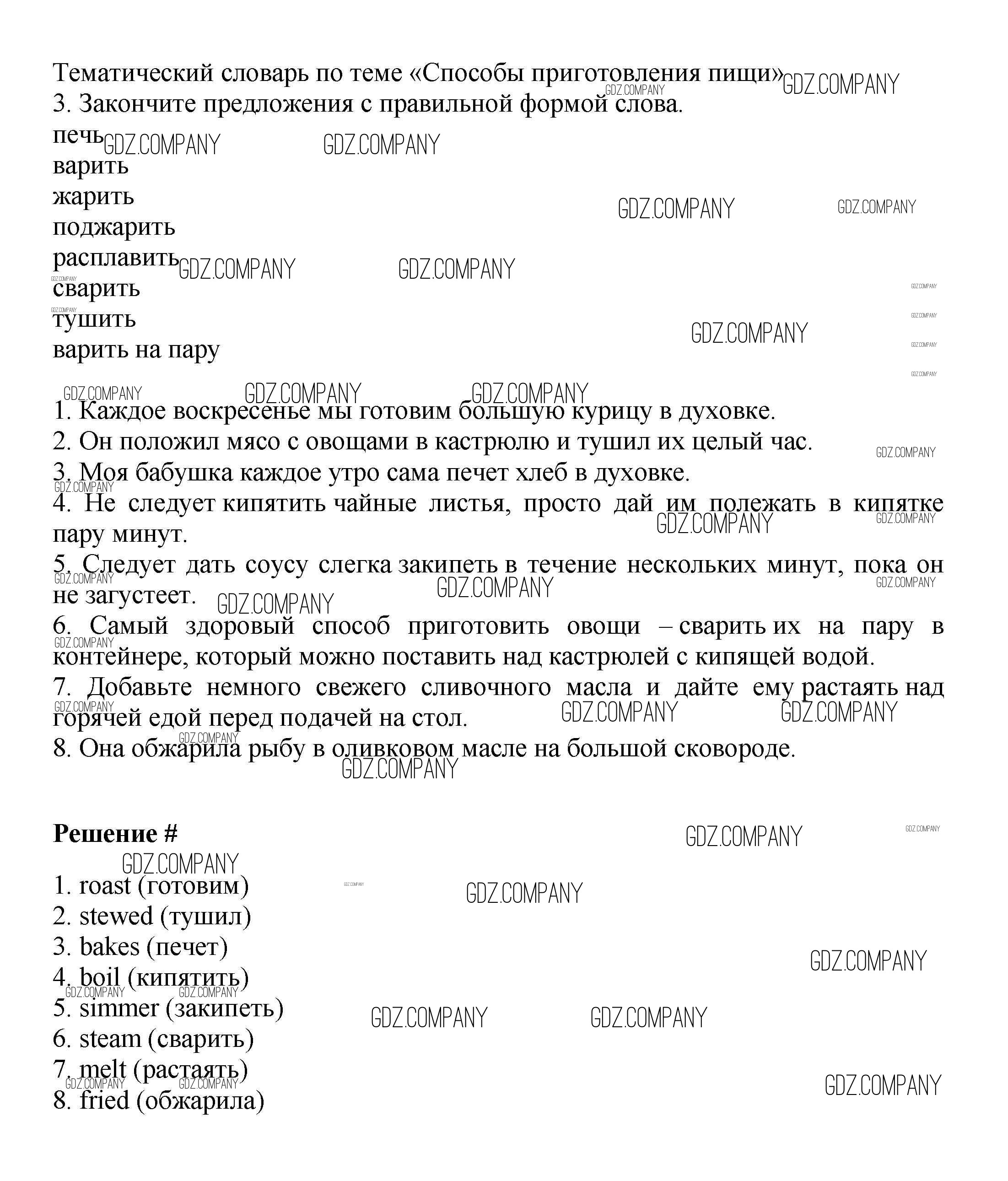 Тематический словарь по теме «Способы приготовления пищи»
3. Закончите предложения с правильной формой слова.
печь
варить
жарить
поджарить
расплавить
сварить
тушить
варить на пару

1. Каждое воскресенье мы готовим большую курицу в духовке.
2. Он положил мясо с овощами в кастрюлю и тушил их целый час.
3. Моя бабушка каждое утро сама печет хлеб в духовке.
4. Не следует кипятить чайные листья, просто дай им полежать в кипятке пару минут.
5. Следует дать соусу слегка закипеть в течение нескольких минут, пока он не загустеет.
6. Самый здоровый способ приготовить овощи – сварить их на пару в контейнере, который можно поставить над кастрюлей с кипящей водой.
7. Добавьте немного свежего сливочного масла и дайте ему растаять над горячей едой перед подачей на стол.
8. Она обжарила рыбу в оливковом масле на большой сковороде.

Решение #
1. roast (готовим)
2. stewed (тушил)
3. bakes (печет)
4. boil (кипятить)
5. simmer (закипеть)
6. steam (сварить)
7. melt (растаять)
8. fried (обжарила)

GDZ.COMPANY